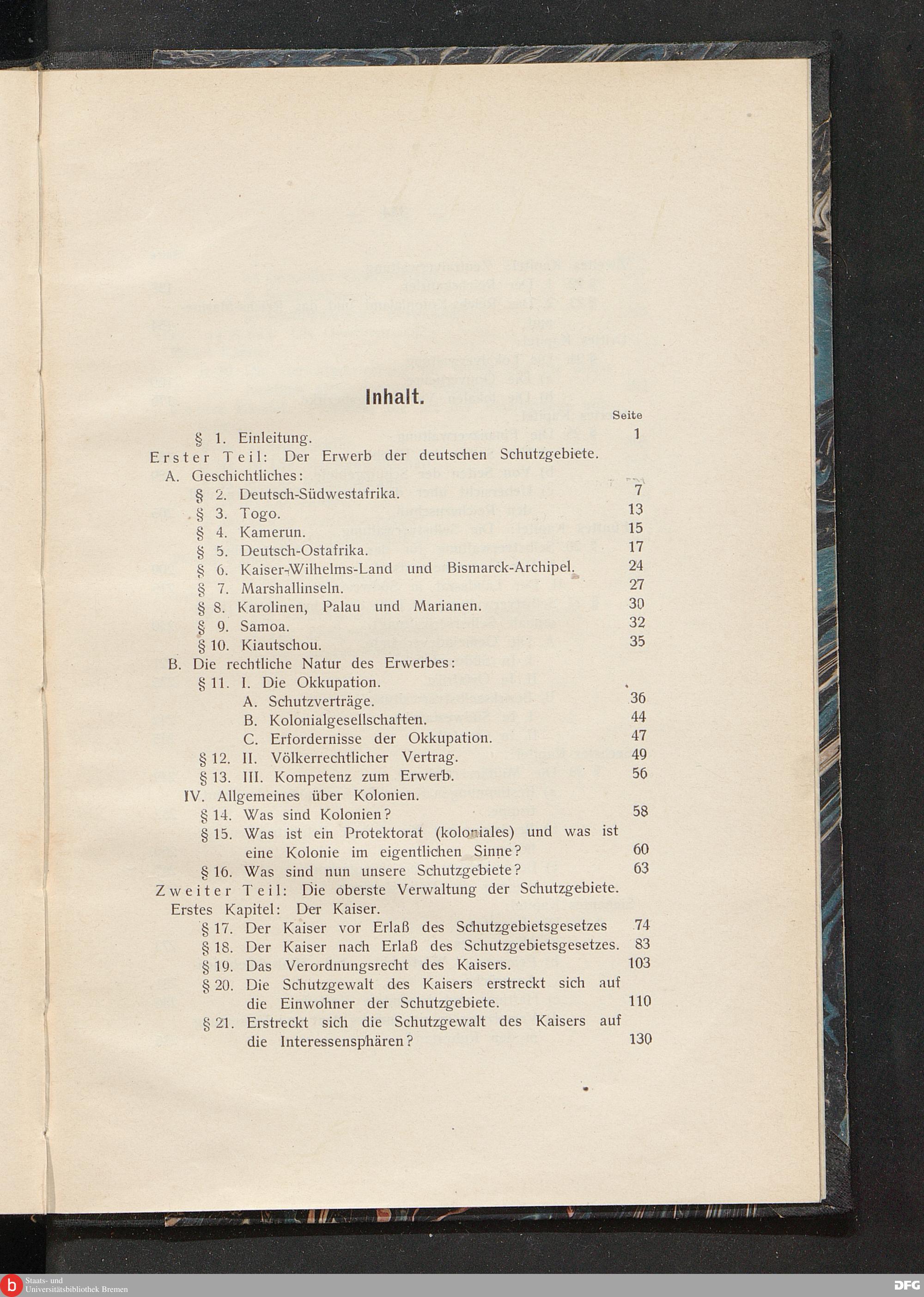 Inhalt.

Seite

§ 1. Einleitung. 1

Erster Teil: Der Erwerb der deutschen Schutzgebiete.

A. Geschichtliches:

§ 2. Deutsch-Südwestafrika. 7

§ 3. Togo. 13

§ 4. Kamerun. 15

§ 5. Deutsch-Ostafrika. 17

§ 6. Kaiser-Wilhelms-Land und Bismarck-Archipel. 24

§ 7. Marshallinseln. 27

§ 8. Karolinen, Palau und Marianen. 30

§ 9. Samoa. 32

§ 10. Kiautschou. 35

B. Die rechtliche Natur des Erwerbes:

§ 11. I. Die Okkupation.

A. Schutzverträge. 36

B. Kolonialgesellschaften. 44

C. Erfordernisse der Okkupation. 47

§ 12. II. Völkerrechtlicher Vertrag. 49

§ 13. III. Kompetenz zum Erwerb. 56

IV. Allgemeines über Kolonien.

§ 14. Was sind Kolonien? 58

§ 15. Was ist ein Protektorat (koloniales) und was ist eine Kolonie im eigentlichen Sinne? 60

§ 16. Was sind nun unsere Schutzgebiete? 63

Zweiter Teil: Die oberste Verwaltung der Schutzgebiete.

Erstes Kapitel: Der Kaiser.

§ 17. Der Kaiser vor Erlaß des Schutzgebietsgesetzes 74

§ 18. Der Kaiser nach Erlaß des Schutzgebietsgesetzes. 83

§ 19. Das Verordnungsrecht des Kaisers. 103

§ 20. Die Schutzgewalt des Kaisers erstreckt sich auf die Einwohner der Schutzgebiete. 110

§ 21. Erstreckt sich die Schutzgewalt des Kaisers auf die Interessensphären? 130

Staats- und Universitätsbibliothek Bremen

DFG